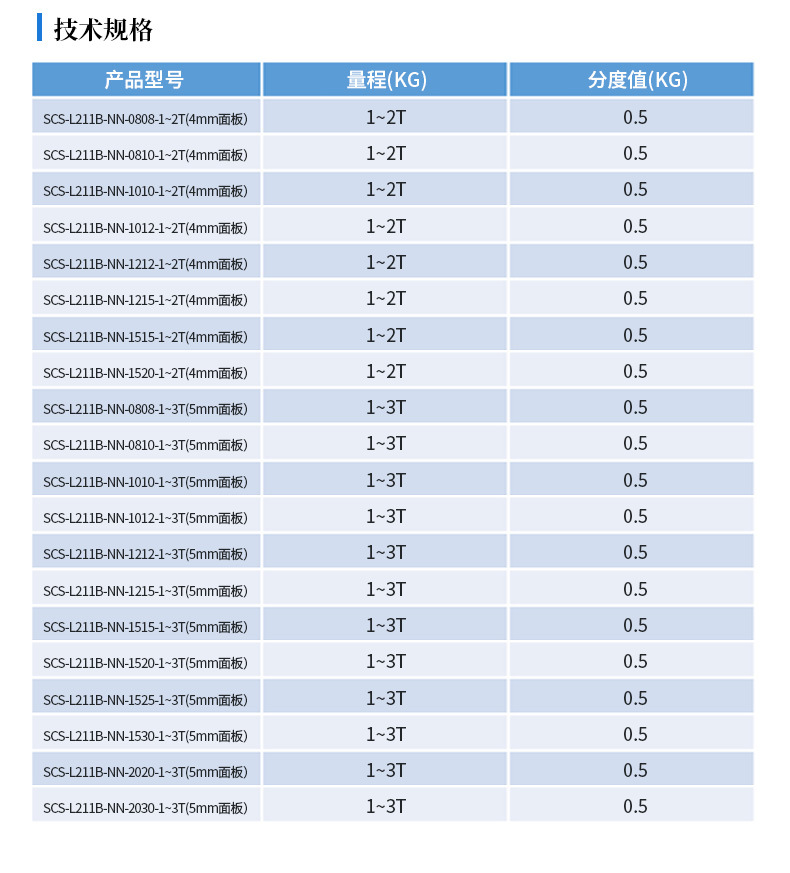 技术规格

| 产品型号 | 量程(KG) | 分度值(KG) |
|---|---|---|
| SCS-L211B-NN-0808-1~2T(4mm面板) | 1~2T | 0.5 |
| SCS-L211B-NN-0810-1~2T(4mm面板) | 1~2T | 0.5 |
| SCS-L211B-NN-1010-1~2T(4mm面板) | 1~2T | 0.5 |
| SCS-L211B-NN-1012-1~2T(4mm面板) | 1~2T | 0.5 |
| SCS-L211B-NN-1212-1~2T(4mm面板) | 1~2T | 0.5 |
| SCS-L211B-NN-1215-1~2T(4mm面板) | 1~2T | 0.5 |
| SCS-L211B-NN-1515-1~2T(4mm面板) | 1~2T | 0.5 |
| SCS-L211B-NN-1520-1~2T(4mm面板) | 1~2T | 0.5 |
| SCS-L211B-NN-0808-1~3T(5mm面板) | 1~3T | 0.5 |
| SCS-L211B-NN-0810-1~3T(5mm面板) | 1~3T | 0.5 |
| SCS-L211B-NN-1010-1~3T(5mm面板) | 1~3T | 0.5 |
| SCS-L211B-NN-1012-1~3T(5mm面板) | 1~3T | 0.5 |
| SCS-L211B-NN-1212-1~3T(5mm面板) | 1~3T | 0.5 |
| SCS-L211B-NN-1215-1~3T(5mm面板) | 1~3T | 0.5 |
| SCS-L211B-NN-1515-1~3T(5mm面板) | 1~3T | 0.5 |
| SCS-L211B-NN-1520-1~3T(5mm面板) | 1~3T | 0.5 |
| SCS-L211B-NN-1525-1~3T(5mm面板) | 1~3T | 0.5 |
| SCS-L211B-NN-1530-1~3T(5mm面板) | 1~3T | 0.5 |
| SCS-L211B-NN-2020-1~3T(5mm面板) | 1~3T | 0.5 |
| SCS-L211B-NN-2030-1~3T(5mm面板) | 1~3T | 0.5 |